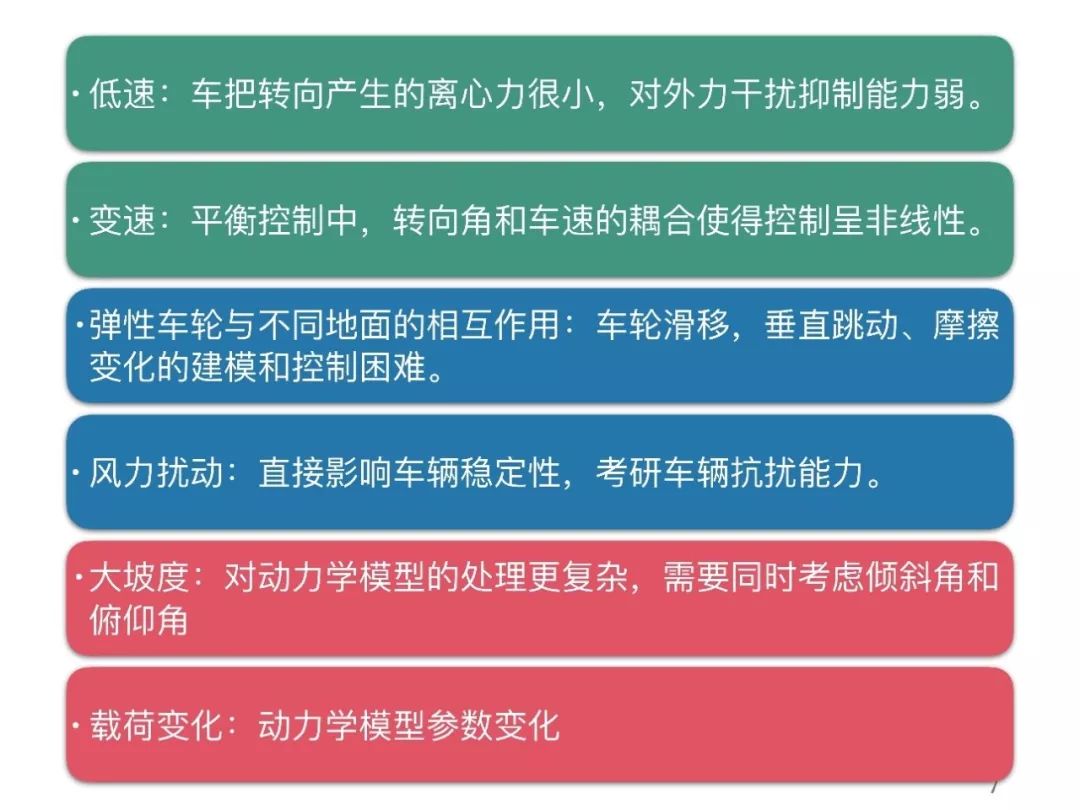 • 低速：车把转向产生的离心力很小，对外力干扰抑制能力弱。

• 变速：平衡控制中，转向角和车速的耦合使得控制呈非线性。

• 弹性车轮与不同地面的相互作用：车轮滑移，垂直跳动、摩擦变化的建模和控制困难。

• 风力扰动：直接影响车辆稳定性，考研车辆抗扰能力。

• 大坡度：对动力学模型的处理更复杂，需要同时考虑倾斜角和俯仰角

• 载荷变化：动力学模型参数变化

7